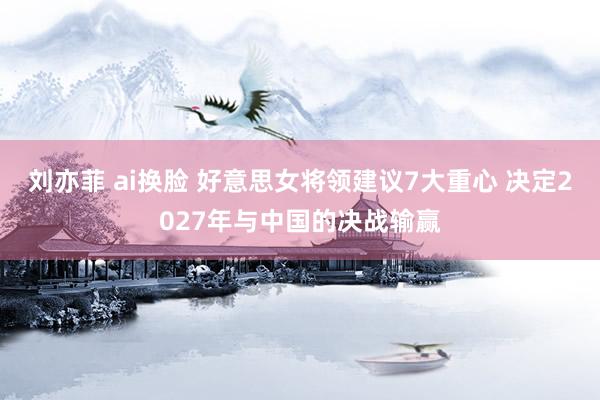 刘亦菲 ai换脸 好意思女将领建议7大重心 决定2027年与中国的决战输赢